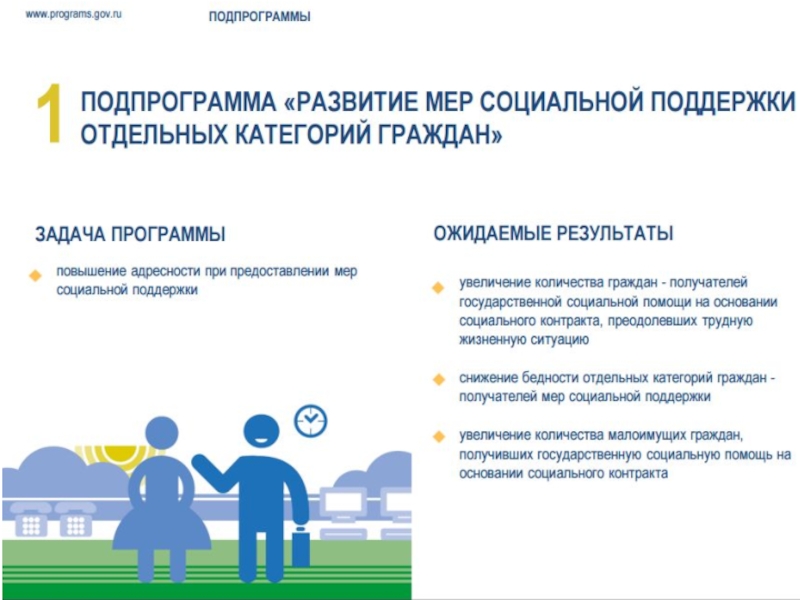 www.programs.gov.ru

ПОДПРОГРАММЫ

1 ПОДПРОГРАММА «РАЗВИТИЕ МЕР СОЦИАЛЬНОЙ ПОДДЕРЖКИ ОТДЕЛЬНЫХ КАТЕГОРИЙ ГРАЖДАН»

ЗАДАЧА ПРОГРАММЫ

повышение адресности при предоставлении мер социальной поддержки

ОЖИДАЕМЫЕ РЕЗУЛЬТАТЫ

увеличение количества граждан - получателей государственной социальной помощи на основании социального контракта, преодолевших трудную жизненную ситуацию

снижение бедности отдельных категорий граждан - получателей мер социальной поддержки

увеличение количества малоимущих граждан, получивших государственную социальную помощь на основании социального контракта